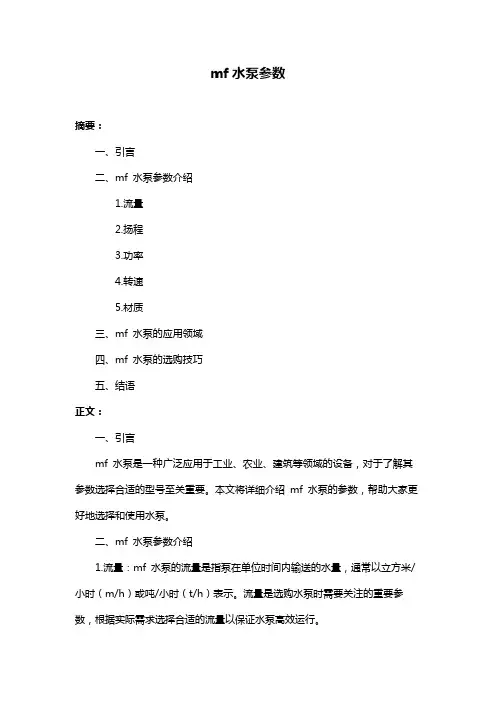 mf 水泵参数

摘要：

一、引言

二、mf 水泵参数介绍

1.流量

2.扬程

3.功率

4.转速

5.材质

三、mf 水泵的应用领域

四、mf 水泵的选购技巧

五、结语

正文：

一、引言

mf 水泵是一种广泛应用于工业、农业、建筑等领域的设备，对于了解其参数选择合适的型号至关重要。本文将详细介绍 mf 水泵的参数，帮助大家更好地选择和使用水泵。

二、mf 水泵参数介绍

1.流量：mf 水泵的流量是指泵在单位时间内输送的水量，通常以立方米/小时（m/h）或吨/小时（t/h）表示。流量是选购水泵时需要关注的重要参数，根据实际需求选择合适的流量以保证水泵高效运行。